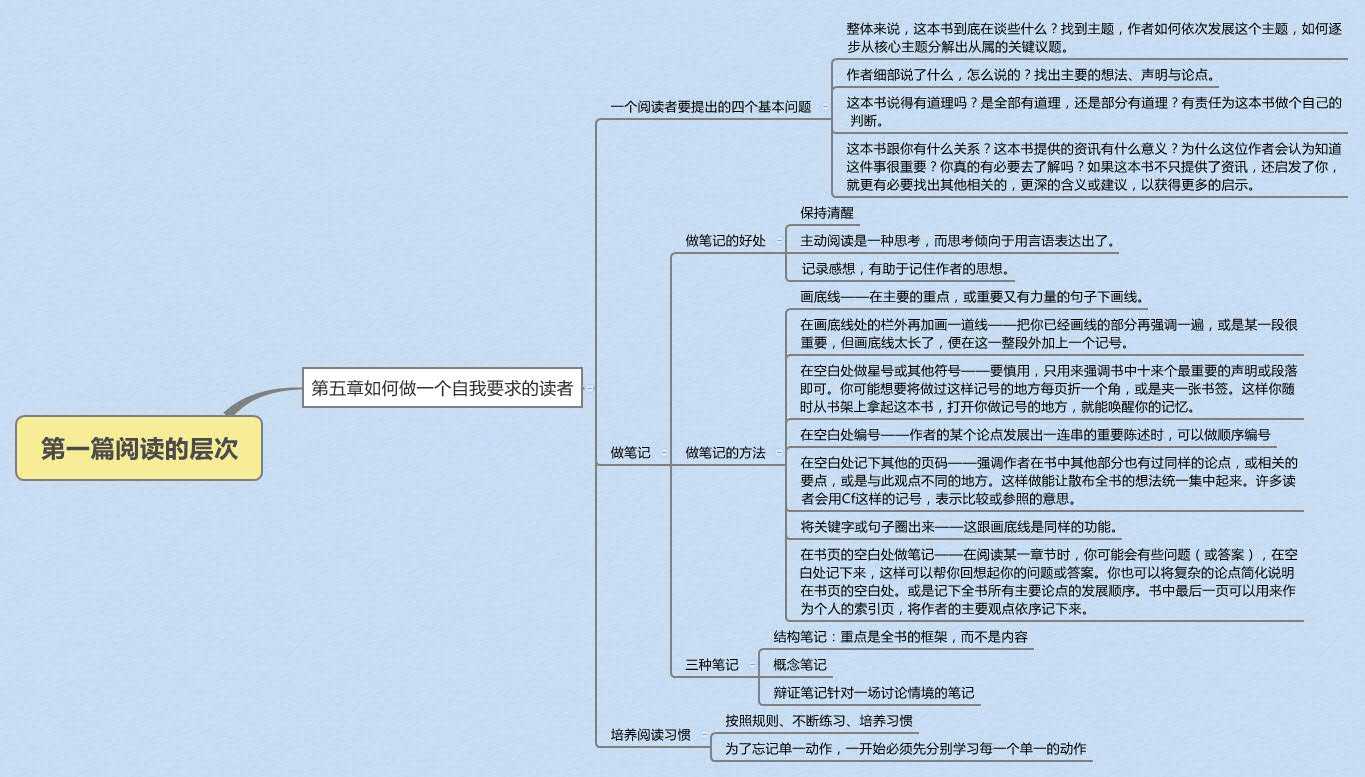 第一篇阅读的层次

第五章如何做一个自我要求的读者

一个阅读者要提出的四个基本问题

整体来说，这本书到底在谈些什么？找到主题，作者如何依次发展这个主题，如何逐步从核心主题分解出从属的关键议题。

作者细部说了什么，怎么说的？找出主要的想法、声明与论点。

这本书说得有道理吗？是全部有道理，还是部分有道理？有责任为这本书做个自己的判断。

这本书跟你有什么关系？这本书提供的资讯有什么意义？为什么这位作者会认为知道这件事很重要？你真的有必要去了解吗？如果这本书不只提供了资讯，还启发了你，就更有必要找出其他相关的，更深的含义或建议，以获得更多的启示。

做笔记

做笔记的好处

保持清醒

主动阅读是一种思考，而思考倾向于用言语表达出了。

记录感想，有助于记住作者的思想。

做笔记的方法

画底线——在主要的重点，或重要又有力量的句子下画线。

在画底线处的栏外再加画一道线——把你已经画线的部分再强调一遍，或是某一段很重要，但画底线太长了，便在这一整段外加上一个记号。

在空白处做星号或其他符号——要慎用，只用来强调书中十来个最重要的声明或段落即可。你可能想要将做过这样记号的地方每页折一个角，或是夹一张书签。这样你随时从书架上拿起这本书，打开你做记号的地方，就能唤醒你的记忆。

在空白处编号——作者的某个论点发展出一连串的重要陈述时，可以做顺序编号

在空白处记下其他的页码——强调作者在书中其他部分也有过同样的论点，或相关的要点，或是与此观点不同的地方。这样做能让散布全书的想法统一集中起来。许多读者会用Cf这样的记号，表示比较或参照的意思。

将关键字或句子圈出来——这跟画底线是同样的功能。

在书页的空白处做笔记——在阅读某一章节时，你可能会有些问题（或答案），在空白处记下来，这样可以帮你回想起你的问题或答案。你也可以将复杂的论点简化说明在书页的空白处。或是记下全书所有主要论点的发展顺序。书中最后一页可以用来作为个人的索引页，将作者的主要观点依序记下来。

三种笔记

结构笔记：重点是全书的框架，而不是内容

概念笔记

辩证笔记针对一场讨论情境的笔记

培养阅读习惯

按照规则、不断练习、培养习惯

为了忘记单一动作，一开始必须先分别学习每一个单一的动作